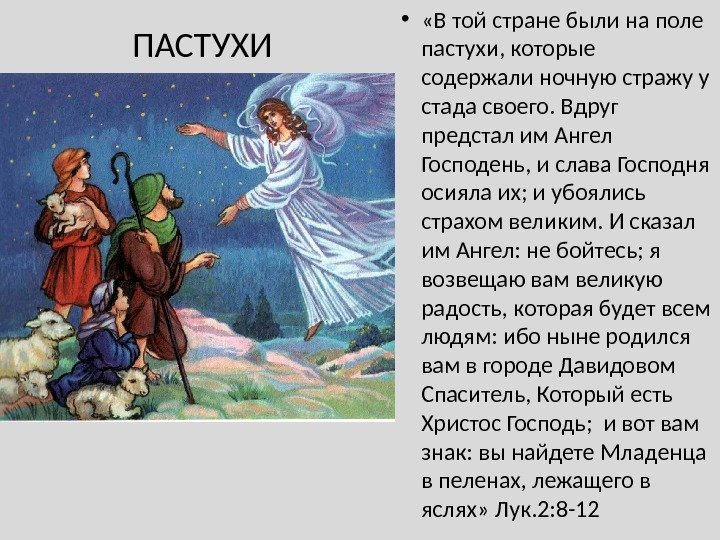 ПАСТУХИ

• «В той стране были на поле пастухи, которые содержали ночную стражу у стада своего. Вдруг предстал им Ангел Господень, и слава Господня осияла их; и убоялись страхом великим. И сказал им Ангел: не бойтесь; я возвещаю вам великую радость, которая будет всем людям: ибо ныне родился вам в городе Давидовом Спаситель, Который есть Христос Господь; и вот вам знак: вы найдете Младенца в пеленах, лежащего в яслях» Лук.2:8-12